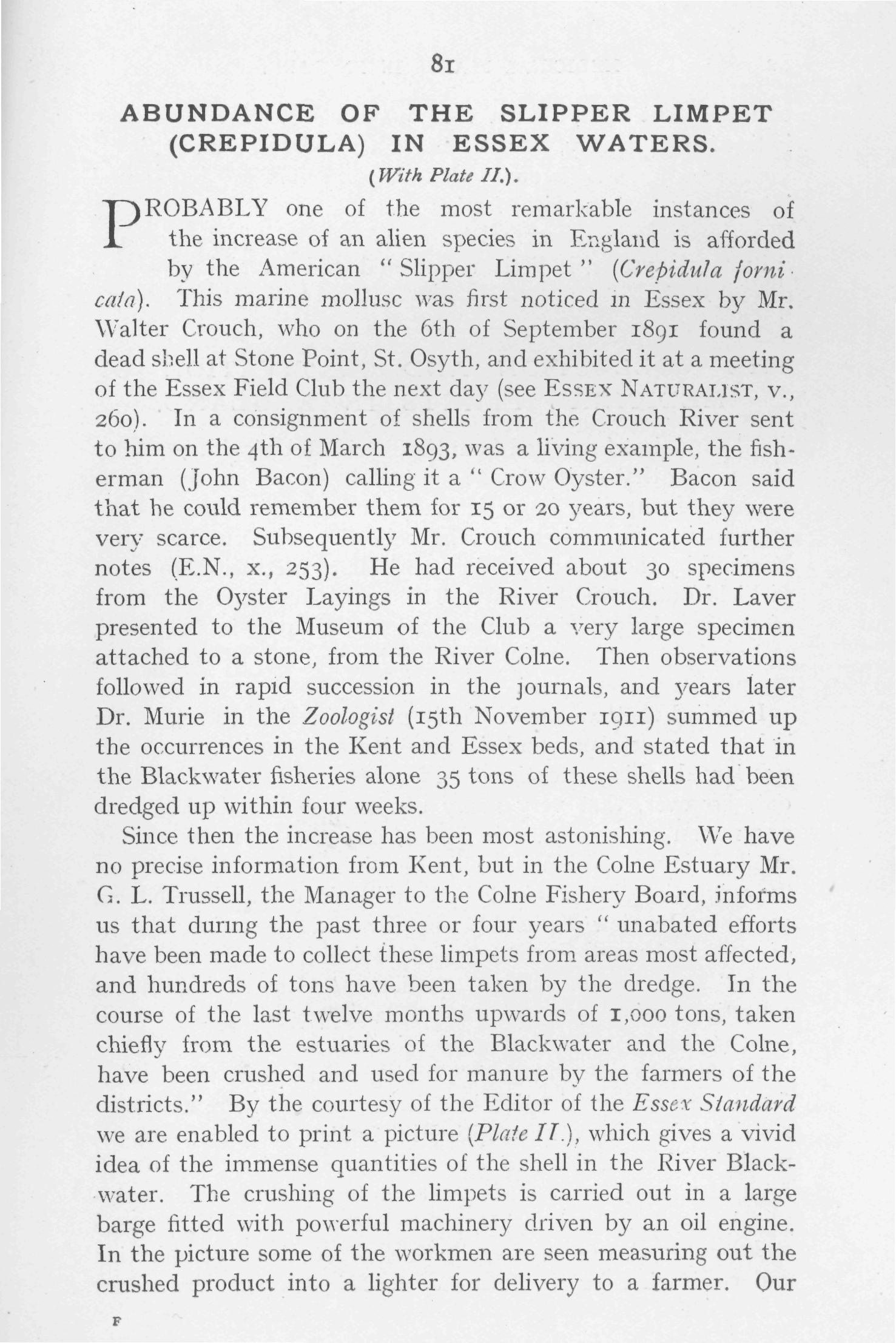 81

ABUNDANCE OF THE SLIPPER LIMPET (CREPIDULA) IN ESSEX WATERS.

(With Plate II.).

PROBABLY one of the most remarkable instances of the increase of an alien species in England is afforded by the American "Slipper Limpet" (Crepidula fornicata). This marine mollusc was first noticed in Essex by Mr. Walter Crouch, who on the 6th of September 1891 found a dead shell at Stone Point, St. Osyth, and exhibited it at a meeting of the Essex Field Club the next day (see ESSEX NATURALIST, v., 260). In a consignment of shells from the Crouch River sent to him on the 4th of March 1893, was a living example, the fisherman (John Bacon) calling it a "Crow Oyster." Bacon said that he could remember them for 15 or 20 years, but they were very scarce. Subsequently Mr. Crouch communicated further notes (E.N., x., 253). He had received about 30 specimens from the Oyster Layings in the River Crouch. Dr. Laver presented to the Museum of the Club a very large specimen attached to a stone, from the River Colne. Then observations followed in rapid succession in the journals, and years later Dr. Murie in the Zoologist (15th November 1911) summed up the occurrences in the Kent and Essex beds, and stated that in the Blackwater fisheries alone 35 tons of these shells had been dredged up within four weeks.

Since then the increase has been most astonishing. We have no precise information from Kent, but in the Colne Estuary Mr. G. L. Trussell, the Manager to the Colne Fishery Board, informs us that during the past three or four years "unabated efforts have been made to collect these limpets from areas most affected, and hundreds of tons have been taken by the dredge. In the course of the last twelve months upwards of 1,000 tons, taken chiefly from the estuaries of the Blackwater and the Colne, have been crushed and used for manure by the farmers of the districts." By the courtesy of the Editor of the Essex Standard we are enabled to print a picture (Plate II.), which gives a vivid idea of the immense quantities of the shell in the River Blackwater. The crushing of the limpets is carried out in a large barge fitted with powerful machinery driven by an oil engine. In the picture some of the workmen are seen measuring out the crushed product into a lighter for delivery to a farmer. Our

F